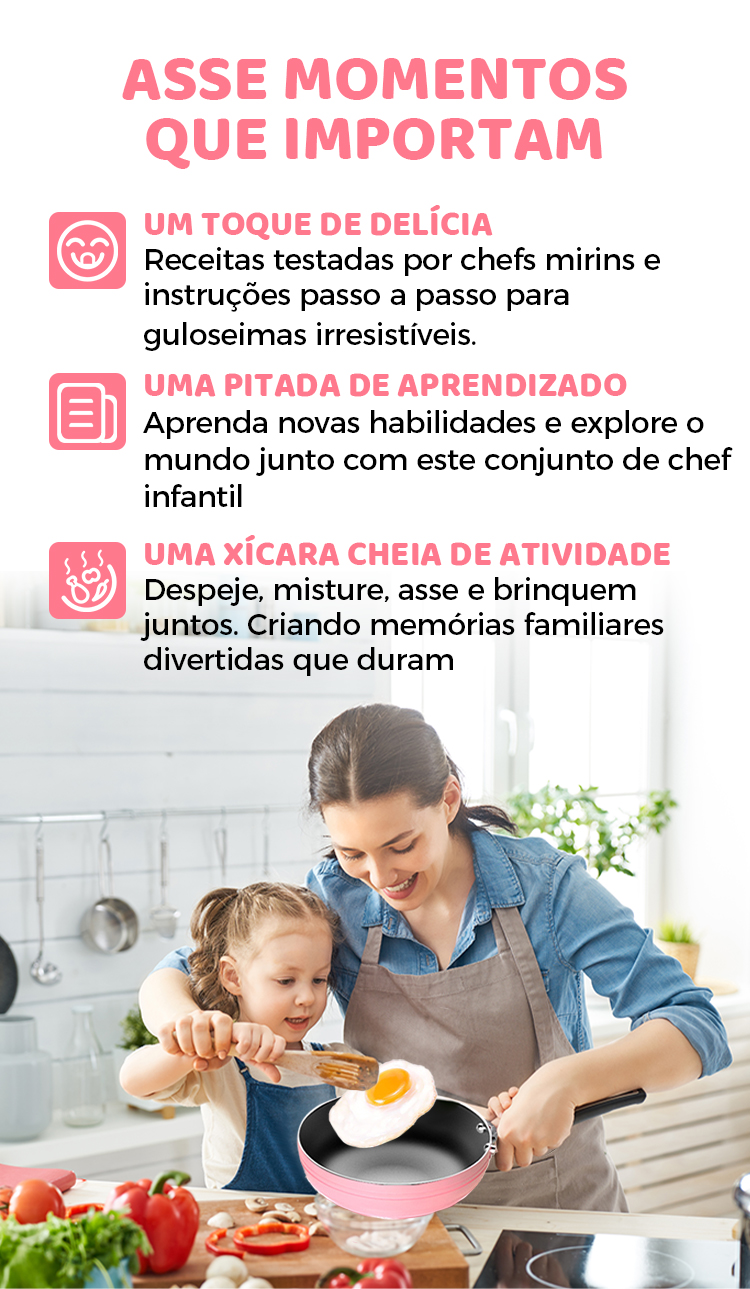 ASSE MOMENTOS QUE IMPORTAM

UM TOQUE DE DELÍCIA
Receitas testadas por chefs mirins e instruções passo a passo para guloseimas irresistíveis.

UMA PITADA DE APRENDIZADO
Aprenda novas habilidades e explore o mundo junto com este conjunto de chef infantil

UMA XÍCARA CHEIA DE ATIVIDADE
Despeje, misture, asse e brinquem juntos. Criando memórias familiares divertidas que duram